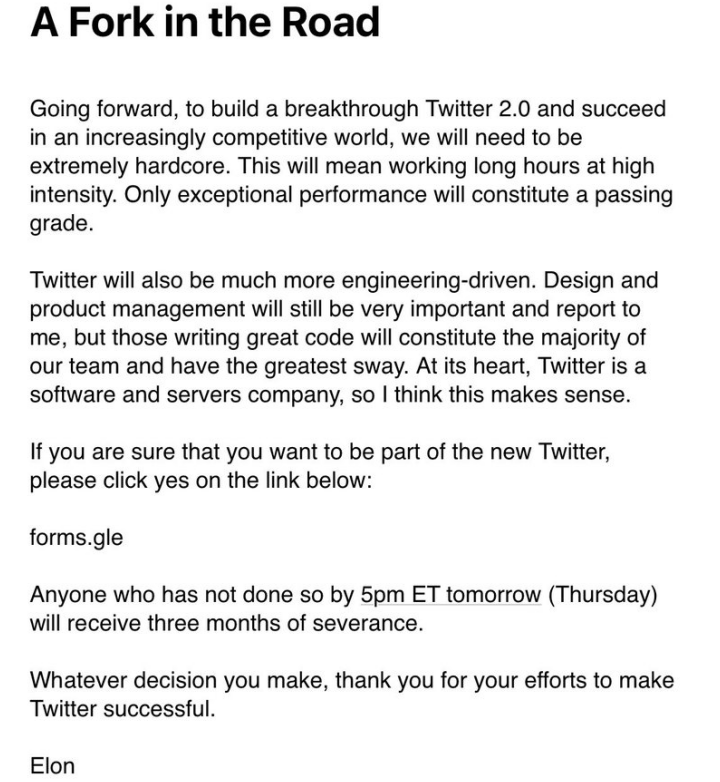 A Fork in the Road

Going forward, to build a breakthrough Twitter 2.0 and succeed in an increasingly competitive world, we will need to be extremely hardcore. This will mean working long hours at high intensity. Only exceptional performance will constitute a passing grade.

Twitter will also be much more engineering-driven. Design and product management will still be very important and report to me, but those writing great code will constitute the majority of our team and have the greatest sway. At its heart, Twitter is a software and servers company, so I think this makes sense.

If you are sure that you want to be part of the new Twitter, please click yes on the link below:

forms.gle

Anyone who has not done so by 5pm ET tomorrow (Thursday) will receive three months of severance.

Whatever decision you make, thank you for your efforts to make Twitter successful.

Elon